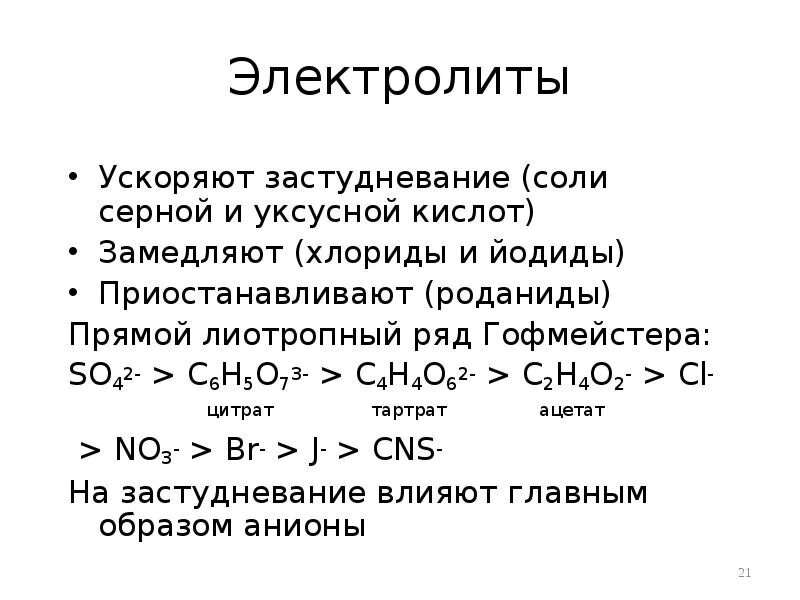 Электролиты

• Ускоряют застудневание (соли серной и уксусной кислот)
• Замедляют (хлориды и йодиды)
• Приостанавливают (роданиды)

Прямой лиотропный ряд Гофмейстера:
$SO_4^{2-} > C_6H_5O_7^{3-} > C_4H_4O_6^{2-} > C_2H_4O_2^{-} > Cl^{-}$
цитрат тартрат ацетат
$> NO_3^{-} > Br^{-} > J^{-} > CNS^{-}$

На застудневание влияют главным образом анионы

21